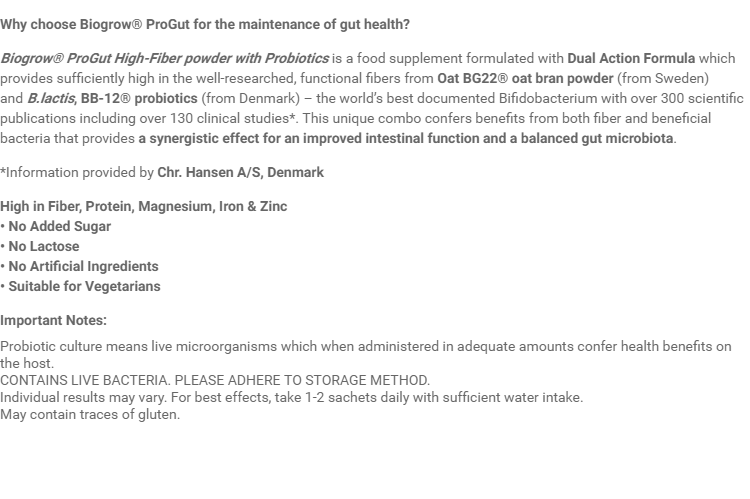 Why choose Biogrow® ProGut for the maintenance of gut health?

Biogrow® ProGut High-Fiber powder with Probiotics is a food supplement formulated with Dual Action Formula which provides sufficiently high in the well-researched, functional fibers from Oat BG22® oat bran powder (from Sweden) and B.lactis, BB-12® probiotics (from Denmark) – the world's best documented Bifidobacterium with over 300 scientific publications including over 130 clinical studies*. This unique combo confers benefits from both fiber and beneficial bacteria that provides a synergistic effect for an improved intestinal function and a balanced gut microbiota.

*Information provided by Chr. Hansen A/S, Denmark

High in Fiber, Protein, Magnesium, Iron & Zinc
• No Added Sugar
• No Lactose
• No Artificial Ingredients
• Suitable for Vegetarians

Important Notes:

Probiotic culture means live microorganisms which when administered in adequate amounts confer health benefits on the host.
CONTAINS LIVE BACTERIA. PLEASE ADHERE TO STORAGE METHOD.
Individual results may vary. For best effects, take 1-2 sachets daily with sufficient water intake.
May contain traces of gluten.